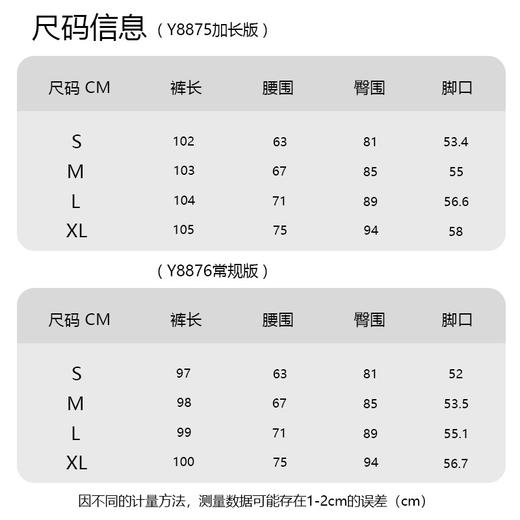 尺码信息（Y8875加长版）

| 尺码 CM | 裤长 | 腰围 | 臀围 | 脚口 |
|---|---|---|---|---|
| S | 102 | 63 | 81 | 53.4 |
| M | 103 | 67 | 85 | 55 |
| L | 104 | 71 | 89 | 56.6 |
| XL | 105 | 75 | 94 | 58 |

（Y8876常规版）

| 尺码 CM | 裤长 | 腰围 | 臀围 | 脚口 |
|---|---|---|---|---|
| S | 97 | 63 | 81 | 52 |
| M | 98 | 67 | 85 | 53.5 |
| L | 99 | 71 | 89 | 55.1 |
| XL | 100 | 75 | 94 | 56.7 |

因不同的计量方法，测量数据可能存在1-2cm的误差（cm）